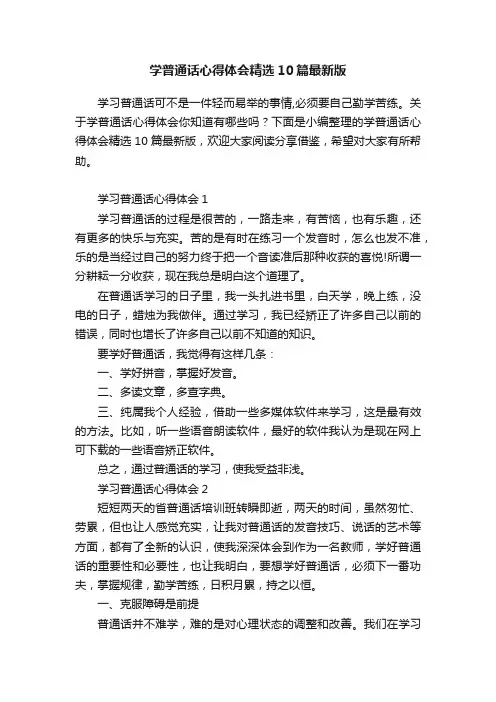 学普通话心得体会精选10篇最新版

学习普通话可不是一件轻而易举的事情,必须要自己勤学苦练。关于学普通话心得体会你知道有哪些吗？下面是小编整理的学普通话心得体会精选10篇最新版，欢迎大家阅读分享借鉴，希望对大家有所帮助。

学习普通话心得体会1

学习普通话的过程是很苦的，一路走来，有苦恼，也有乐趣，还有更多的快乐与充实。苦的是有时在练习一个发音时，怎么也发不准，乐的是当经过自己的努力终于把一个音读准后那种收获的喜悦!所谓一分耕耘一分收获，现在我总是明白这个道理了。

在普通话学习的日子里，我一头扎进书里，白天学，晚上练，没电的日子，蜡烛为我做伴。通过学习，我已经矫正了许多自己以前的错误，同时也增长了许多自己以前不知道的知识。

要学好普通话，我觉得有这样几条：

一、学好拼音，掌握好发音。

二、多读文章，多查字典。

三、纯属我个人经验，借助一些多媒体软件来学习，这是最有效的方法。比如，听一些语音朗读软件，最好的软件我认为是现在网上可下载的一些语音矫正软件。

总之，通过普通话的学习，使我受益非浅。

学习普通话心得体会2

短短两天的省普通话培训班转瞬即逝，两天的时间，虽然匆忙、劳累，但也让人感觉充实，让我对普通话的发音技巧、说话的艺术等方面，都有了全新的认识，使我深深体会到作为一名教师，学好普通话的重要性和必要性，也让我明白，要想学好普通话，必须下一番功夫，掌握规律，勤学苦练，日积月累，持之以恒。

一、克服障碍是前提

普通话并不难学，难的是对心理状态的调整和改善。我们在学习